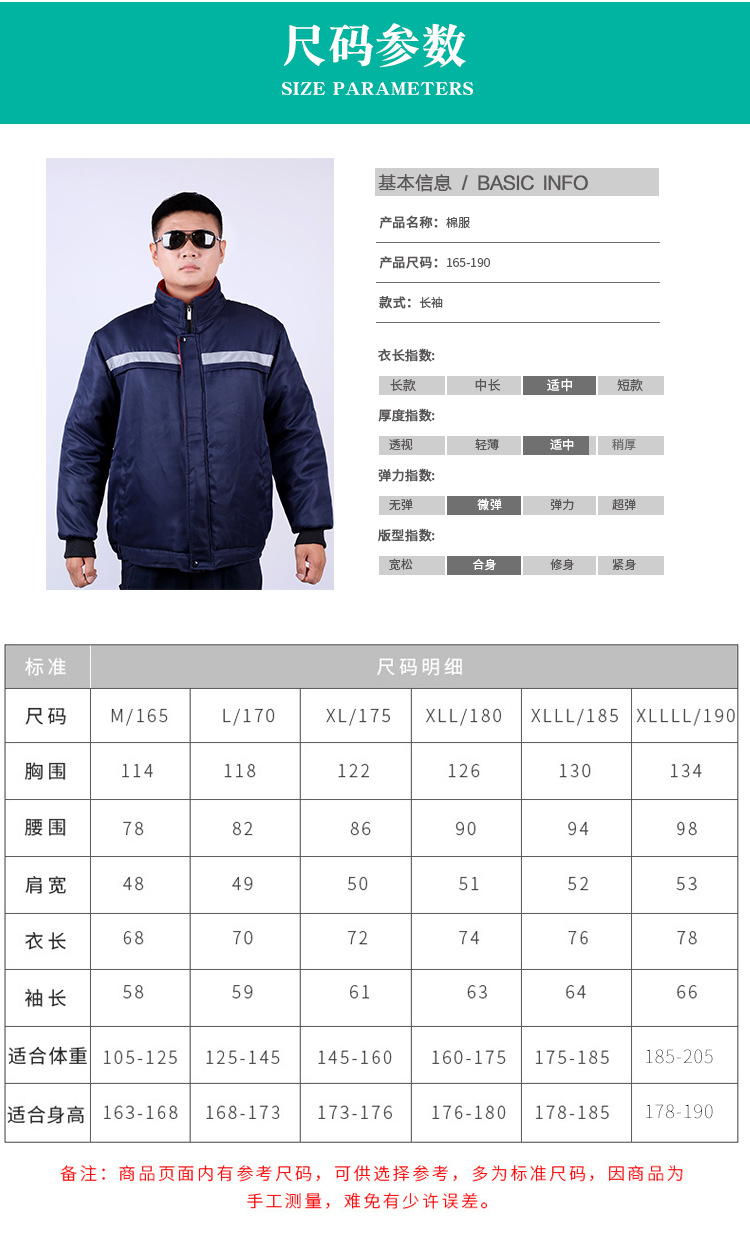 尺码参数
SIZE PARAMETERS

基本信息 / BASIC INFO

产品名称：棉服

产品尺码：165-190

款式：长袖

衣长指数:
长款 中长 适中 短款

厚度指数:
透视 轻薄 适中 稍厚

弹力指数:
无弹 微弹 弹力 超弹

版型指数:
宽松 合身 修身 紧身

| 标准 | 尺码明细 | | | | | |
|---|---|---|---|---|---|---|
| 尺码 | M/165 | L/170 | XL/175 | XLL/180 | XLLL/185 | XLLLL/190 |
| 胸围 | 114 | 118 | 122 | 126 | 130 | 134 |
| 腰围 | 78 | 82 | 86 | 90 | 94 | 98 |
| 肩宽 | 48 | 49 | 50 | 51 | 52 | 53 |
| 衣长 | 68 | 70 | 72 | 74 | 76 | 78 |
| 袖长 | 58 | 59 | 61 | 63 | 64 | 66 |
| 适合体重 | 105-125 | 125-145 | 145-160 | 160-175 | 175-185 | 185-205 |
| 适合身高 | 163-168 | 168-173 | 173-176 | 176-180 | 178-185 | 178-190 |

备注：商品页面内有参考尺码，可供选择参考，多为标准尺码，因商品为手工测量，难免有少许误差。